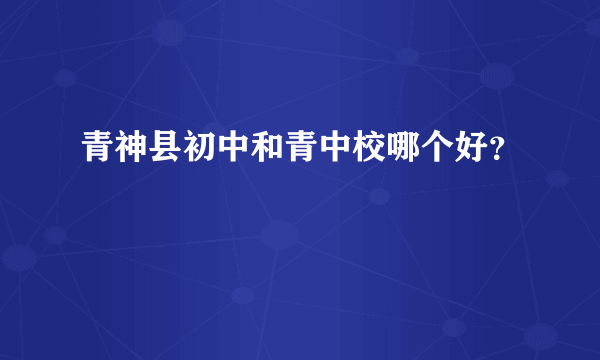 青神县初中和青中校哪个好？